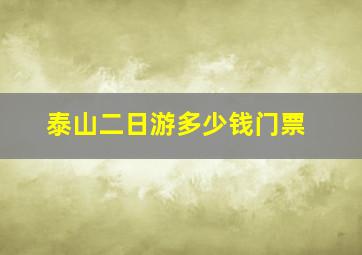 泰山二日游多少钱门票